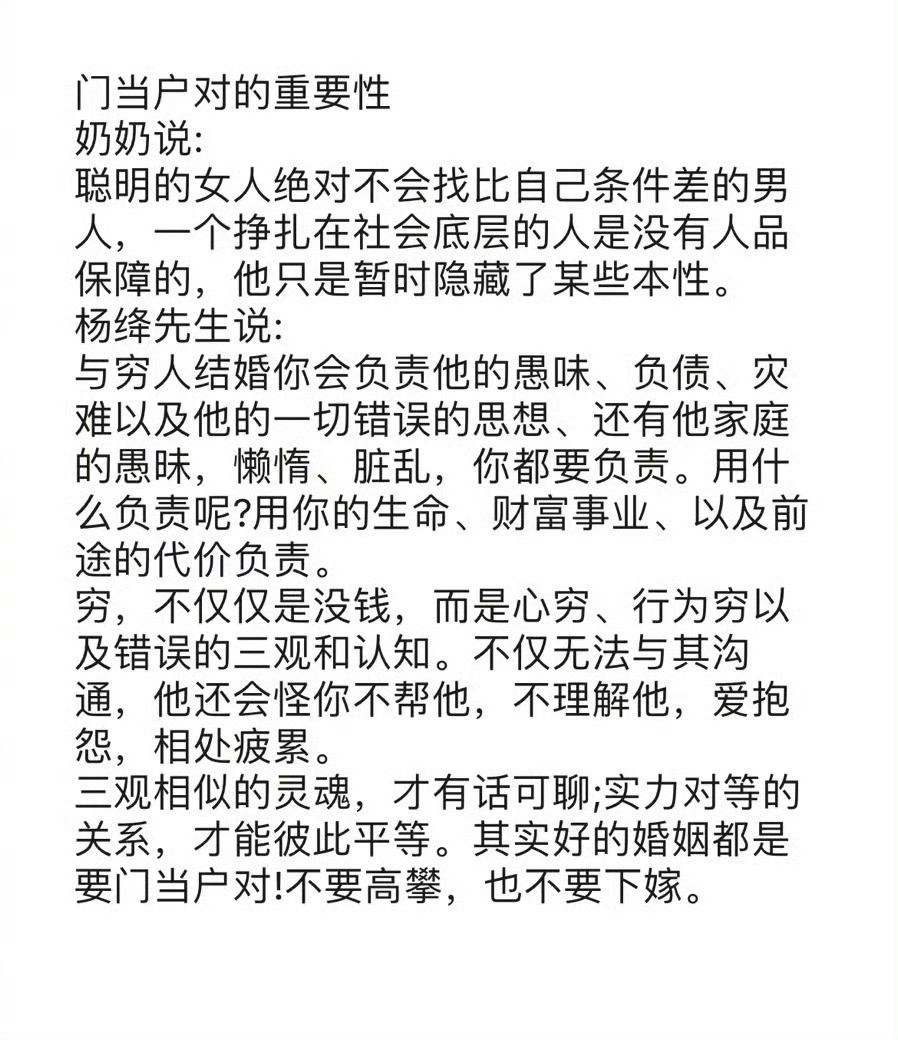 门当户对的重要性
奶奶说:
聪明的女人绝对不会找比自己条件差的男人，一个挣扎在社会底层的人是没有人品保障的，他只是暂时隐藏了某些本性。
杨绛先生说:
与穷人结婚你会负责他的愚昧、负债、灾难以及他的一切错误的思想、还有他家庭的愚昧，懒惰、脏乱，你都要负责。用什么负责呢?用你的生命、财富事业、以及前途的代价负责。
穷，不仅仅是没钱，而是心穷、行为穷以及错误的三观和认知。不仅无法与其沟通，他还会怪你不帮他，不理解他，爱抱怨，相处疲累。
三观相似的灵魂，才有话可聊;实力对等的关系，才能彼此平等。其实好的婚姻都是要门当户对!不要高攀，也不要下嫁。